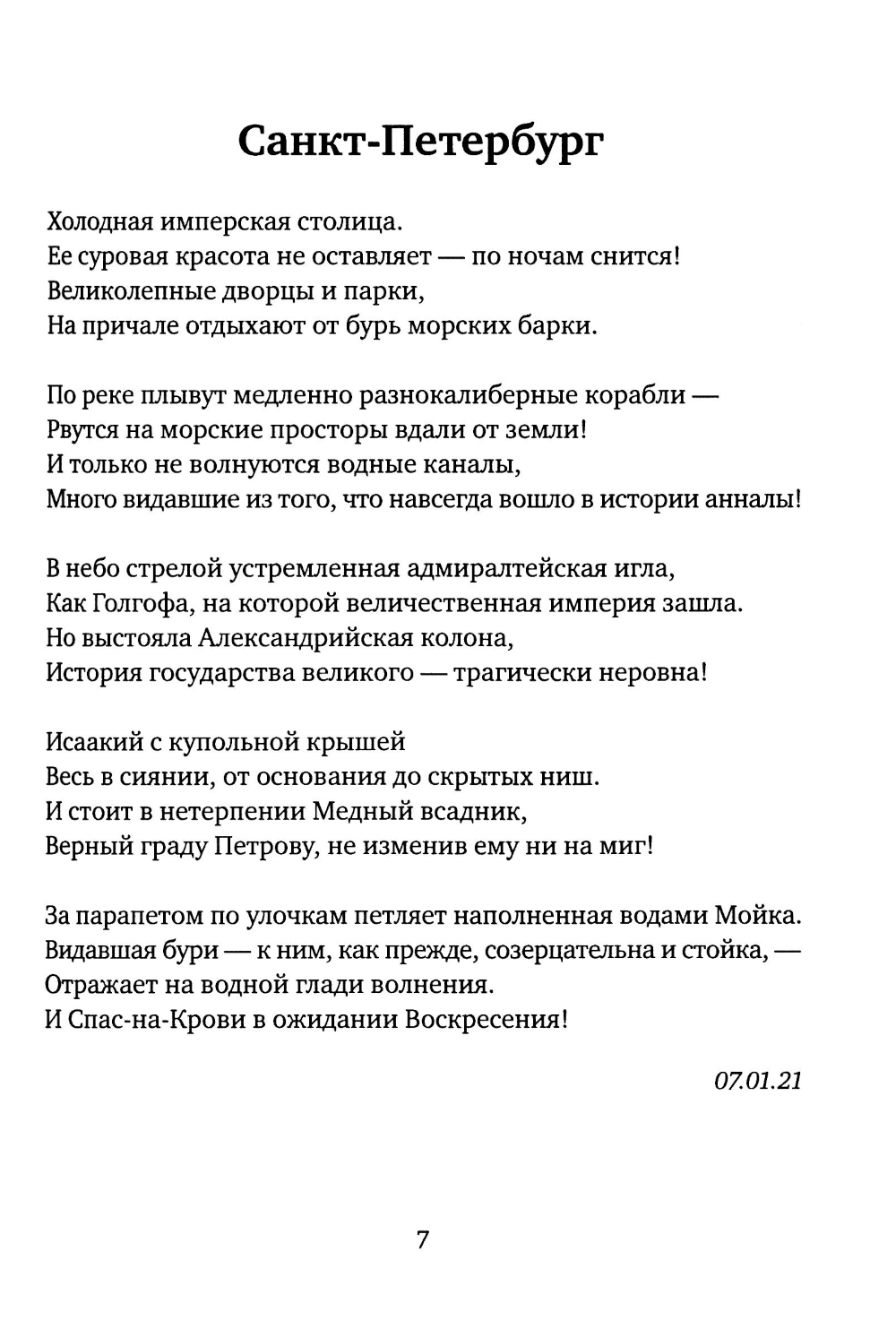 Санкт-Петербург

Холодная имперская столица.
Ее суровая красота не оставляет — по ночам снится!
Великолепные дворцы и парки,
На причале отдыхают от бурь морских барки.

По реке плывут медленно разнокалиберные корабли —
Рвутся на морские просторы вдали от земли!
И только не волнуются водные каналы,
Много видавшие из того, что навсегда вошло в истории анналы!

В небо стрелой устремленная адмиралтейская игла,
Как Голгофа, на которой величественная империя зашла.
Но выстояла Александрийская колона,
История государства великого — трагически неровна!

Исаакий с купольной крышей
Весь в сиянии, от основания до скрытых ниш.
И стоит в нетерпении Медный всадник,
Верный граду Петрову, не изменив ему ни на миг!

За парапетом по улочкам петляет наполненная водами Мойка.
Видавшая бури — к ним, как прежде, созерцательна и стойка, —
Отражает на водной глади волнения.
И Спас-на-Крови в ожидании Воскресения!

07.01.21

7